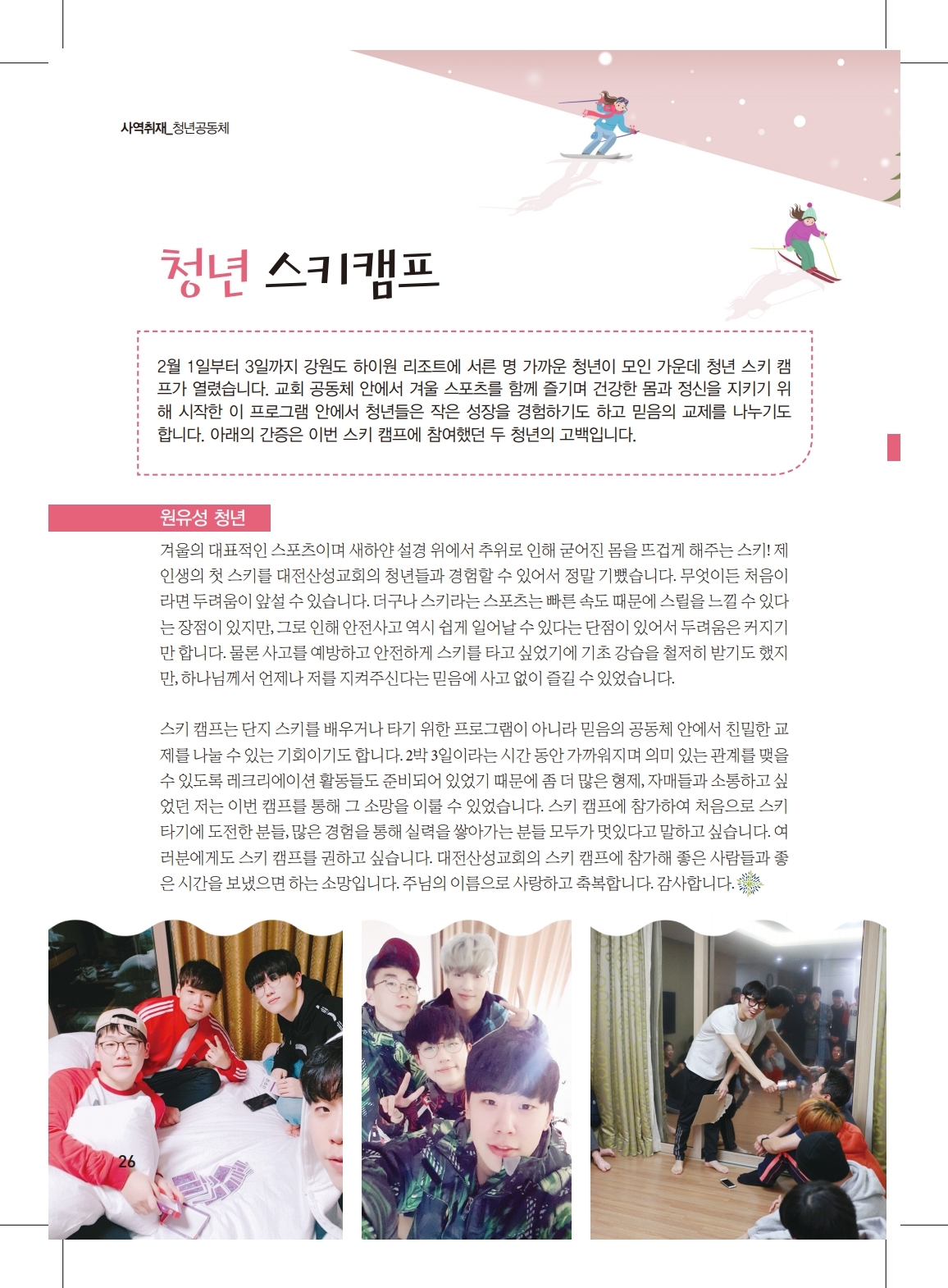 사역취재_청년공동체

청년 스키캠프

2월 1일부터 3일까지 강원도 하이원 리조트에 서른 명 가까운 청년이 모인 가운데 청년 스키 캠프가 열렸습니다. 교회 공동체 안에서 겨울 스포츠를 함께 즐기며 건강한 몸과 정신을 지키기 위해 시작한 이 프로그램 안에서 청년들은 작은 성장을 경험하기도 하고 믿음의 교제를 나누기도 합니다. 아래의 간증은 이번 스키 캠프에 참여했던 두 청년의 고백입니다.

원유성 청년

겨울의 대표적인 스포츠이며 새하얀 설경 위에서 추위로 인해 굳어진 몸을 뜨겁게 해주는 스키! 제 인생의 첫 스키를 대전산성교회의 청년들과 경험할 수 있어서 정말 기뻤습니다. 무엇이든 처음이라면 두려움이 앞설 수 있습니다. 더구나 스키라는 스포츠는 빠른 속도 때문에 스릴을 느낄 수 있다는 장점이 있지만, 그로 인해 안전사고 역시 쉽게 일어날 수 있다는 단점이 있어서 두려움은 커지기만 합니다. 물론 사고를 예방하고 안전하게 스키를 타고 싶었기에 기초 강습을 철저히 받기도 했지만, 하나님께서 언제나 저를 지켜주신다는 믿음에 사고 없이 즐길 수 있었습니다.

스키 캠프는 단지 스키를 배우거나 타기 위한 프로그램이 아니라 믿음의 공동체 안에서 친밀한 교제를 나눌 수 있는 기회이기도 합니다. 2박 3일이라는 시간 동안 가까워지며 의미 있는 관계를 맺을 수 있도록 레크리에이션 활동들도 준비되어 있었기 때문에 좀 더 많은 형제, 자매들과 소통하고 싶었던 저는 이번 캠프를 통해 그 소망을 이룰 수 있었습니다. 스키 캠프에 참가하여 처음으로 스키 타기에 도전한 분들, 많은 경험을 통해 실력을 쌓아가는 분들 모두가 멋있다고 말하고 싶습니다. 여러분에게도 스키 캠프를 권하고 싶습니다. 대전산성교회의 스키 캠프에 참가해 좋은 사람들과 좋은 시간을 보냈으면 하는 소망입니다. 주님의 이름으로 사랑하고 축복합니다. 감사합니다.

26